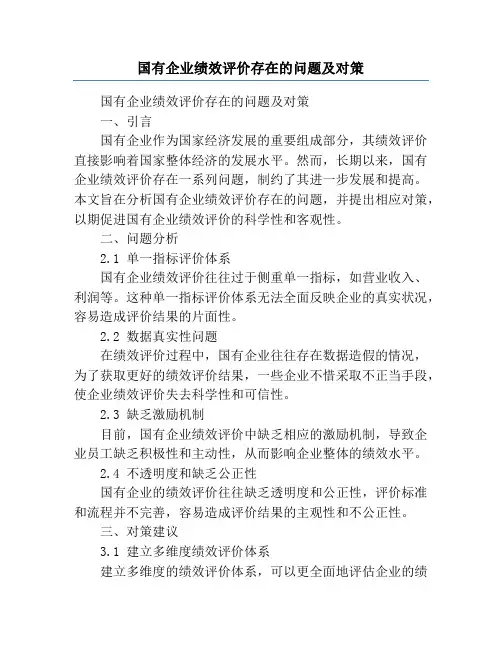 国有企业绩效评价存在的问题及对策

国有企业绩效评价存在的问题及对策

一、引言

国有企业作为国家经济发展的重要组成部分，其绩效评价直接影响着国家整体经济的发展水平。然而，长期以来，国有企业绩效评价存在一系列问题，制约了其进一步发展和提高。本文旨在分析国有企业绩效评价存在的问题，并提出相应对策，以期促进国有企业绩效评价的科学性和客观性。

二、问题分析

2.1 单一指标评价体系

国有企业绩效评价往往过于侧重单一指标，如营业收入、利润等。这种单一指标评价体系无法全面反映企业的真实状况，容易造成评价结果的片面性。

2.2 数据真实性问题

在绩效评价过程中，国有企业往往存在数据造假的情况，为了获取更好的绩效评价结果，一些企业不惜采取不正当手段，使企业绩效评价失去科学性和可信性。

2.3 缺乏激励机制

目前，国有企业绩效评价中缺乏相应的激励机制，导致企业员工缺乏积极性和主动性，从而影响企业整体的绩效水平。

2.4 不透明度和缺乏公正性

国有企业的绩效评价往往缺乏透明度和公正性，评价标准和流程并不完善，容易造成评价结果的主观性和不公正性。

三、对策建议

3.1 建立多维度绩效评价体系

建立多维度的绩效评价体系，可以更全面地评估企业的绩